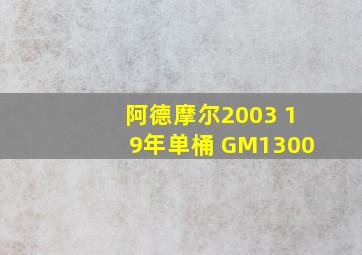 阿德摩尔2003 19年单桶 GM1300